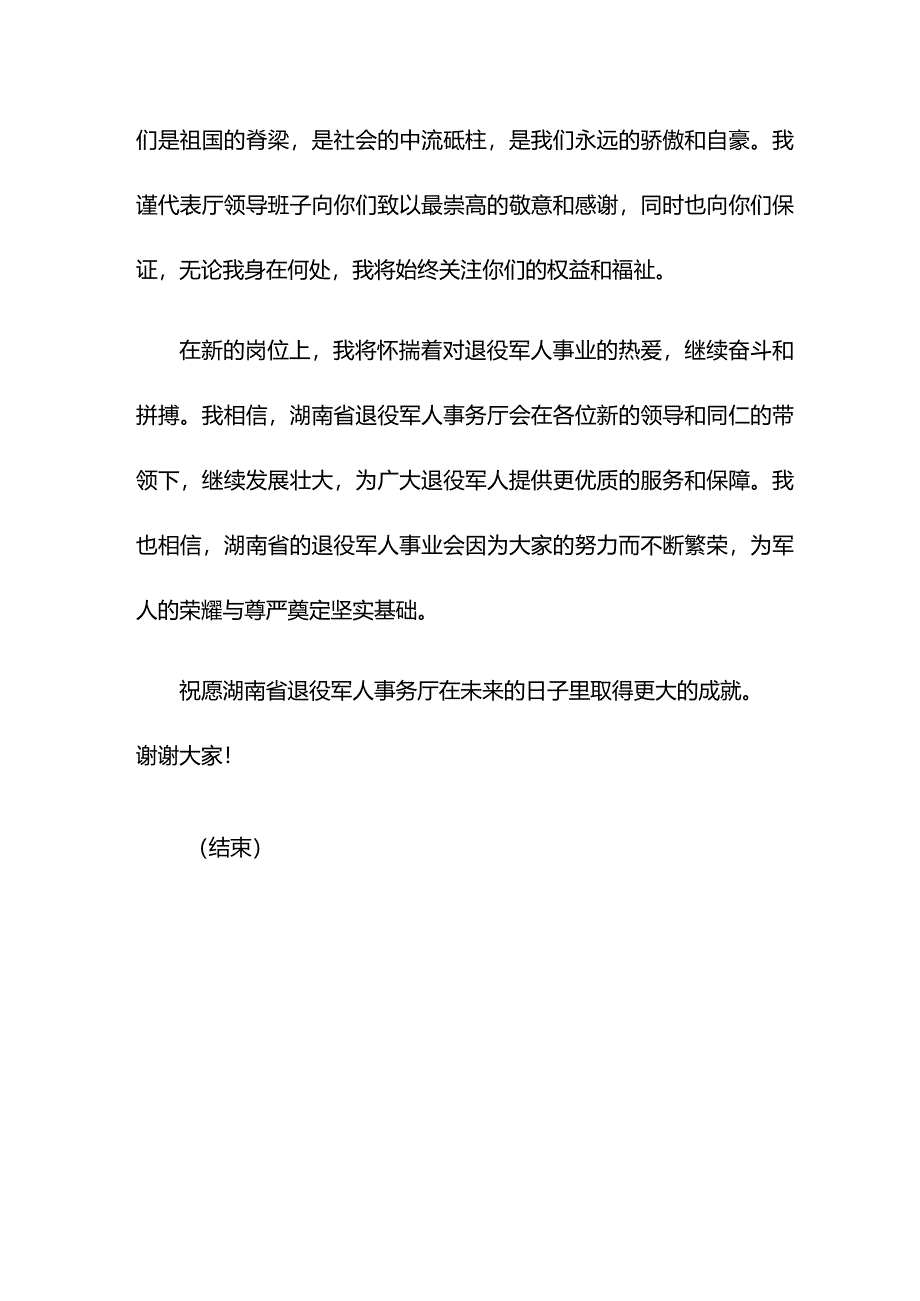 们是祖国的脊梁，是社会的中流砥柱，是我们永远的骄傲和自豪。我谨代表厅领导班子向你们致以最崇高的敬意和感谢，同时也向你们保证，无论我身在何处，我将始终关注你们的权益和福祉。

在新的岗位上，我将怀揣着对退役军人事业的热爱，继续奋斗和拼搏。我相信，湖南省退役军人事务厅会在各位新的领导和同仁的带领下，继续发展壮大，为广大退役军人提供更优质的服务和保障。我也相信，湖南省的退役军人事业会因为大家的努力而不断繁荣，为军人的荣耀与尊严奠定坚实基础。

祝愿湖南省退役军人事务厅在未来的日子里取得更大的成就。

谢谢大家!

（结束）